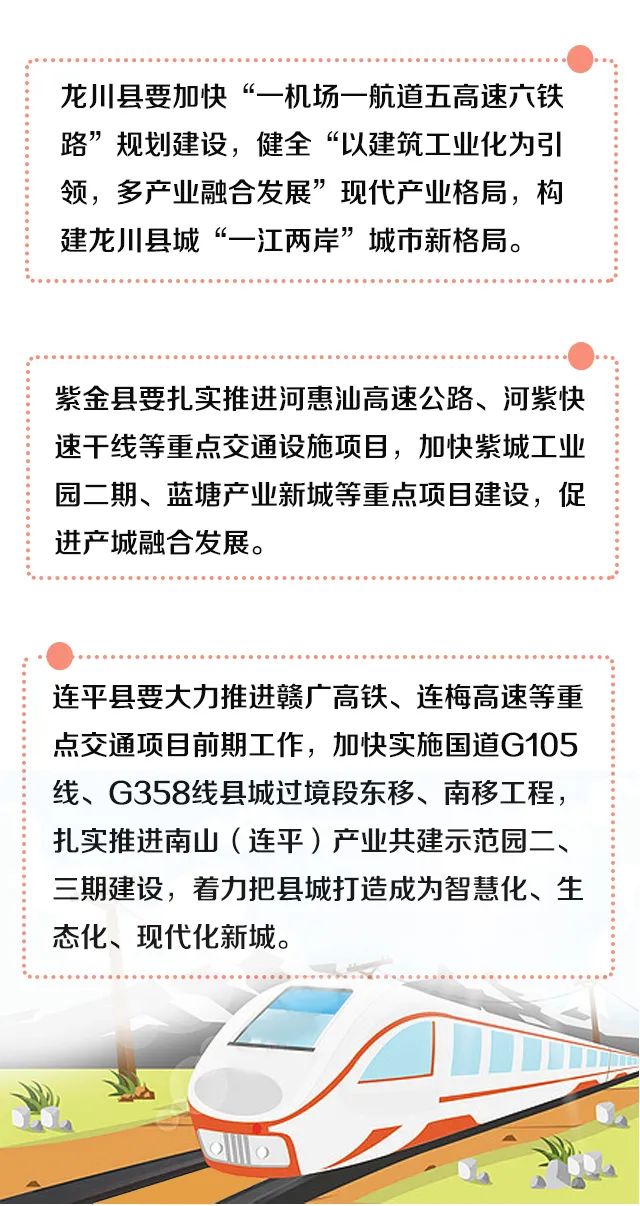 龙川县要加快“一机场一航道五高速六铁路”规划建设，健全“以建筑工业化为引领，多产业融合发展”现代产业格局，构建龙川县城“一江两岸”城市新格局。

紫金县要扎实推进河惠汕高速公路、河紫快速干线等重点交通设施项目，加快紫城工业园二期、蓝塘产业新城等重点项目建设，促进产城融合发展。

连平县要大力推进赣广高铁、连梅高速等重点交通项目前期工作，加快实施国道G105线、G358线县城过境段东移、南移工程，扎实推进南山（连平）产业共建示范园二、三期建设，着力把县城打造成为智慧化、生态化、现代化新城。